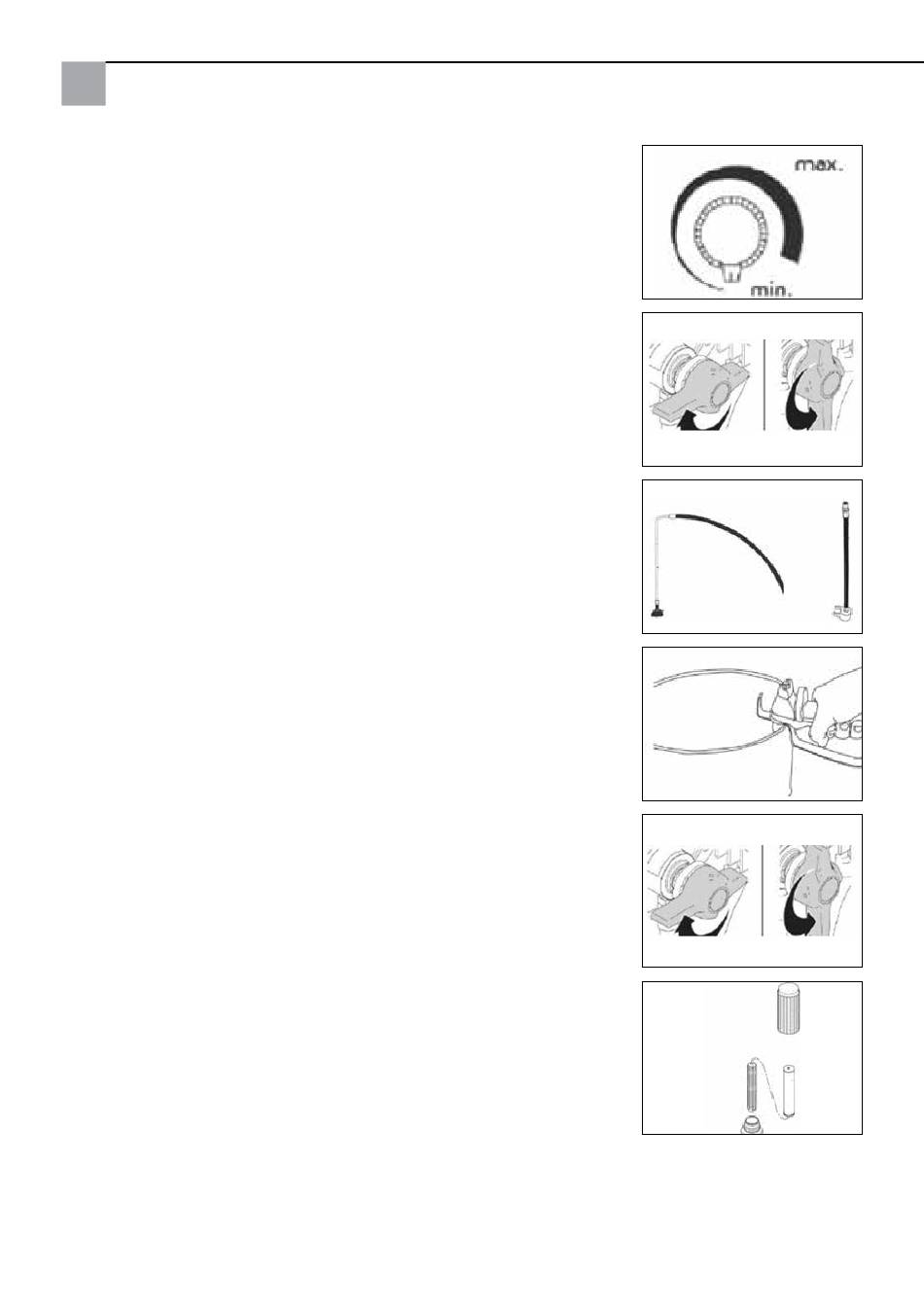 max.

min.